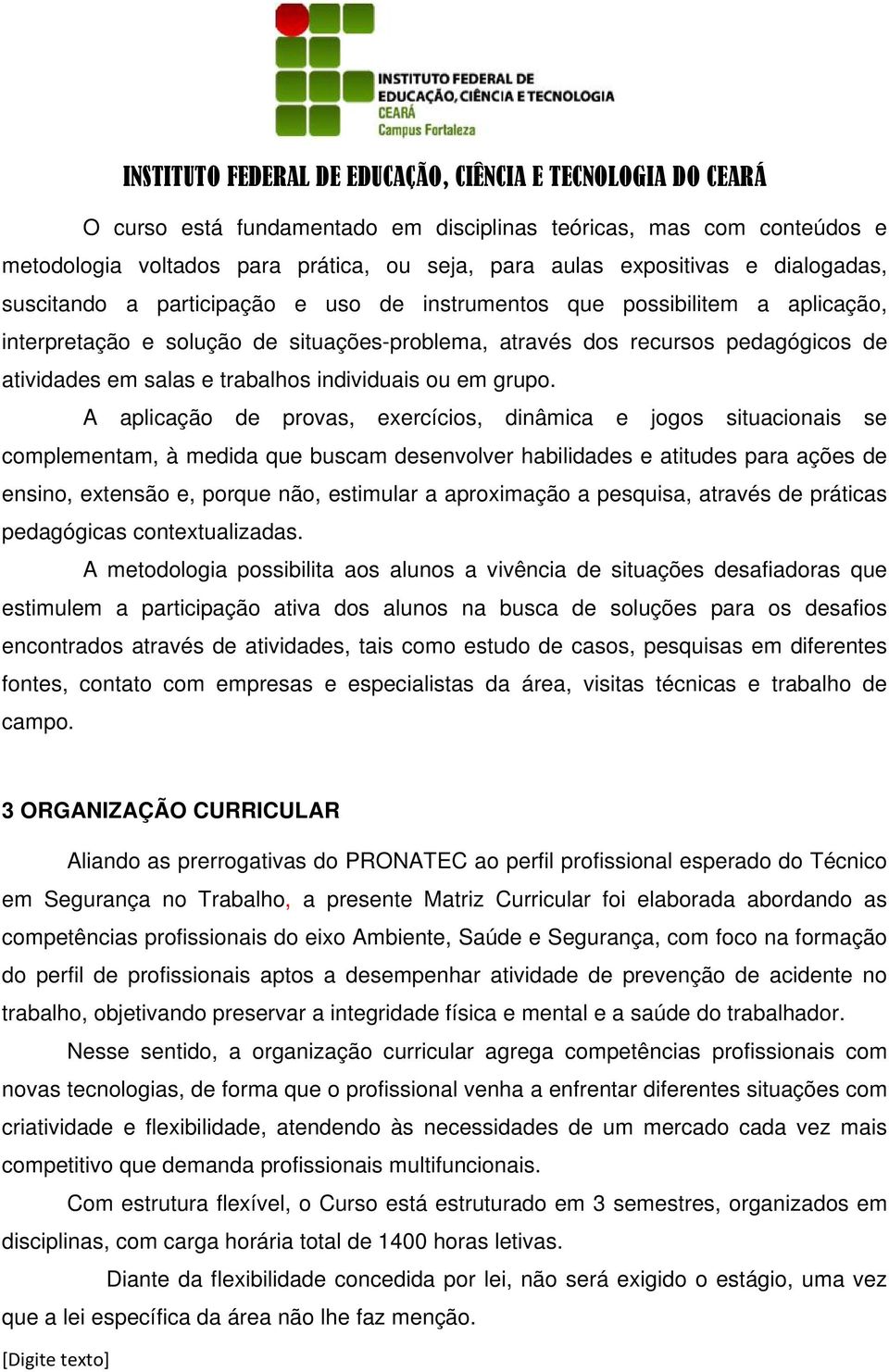 INSTITUTO FEDERAL DE EDUCAÇÃO, CIÊNCIA E TECNOLOGIA
CEARÁ
Campus Fortaleza

INSTITUTO FEDERAL DE EDUCAÇÃO, CIÊNCIA E TECNOLOGIA DO CEARÁ

O curso está fundamentado em disciplinas teóricas, mas com conteúdos e metodologia voltados para prática, ou seja, para aulas expositivas e dialogadas, suscitando a participação e uso de instrumentos que possibilitem a aplicação, interpretação e solução de situações-problema, através dos recursos pedagógicos de atividades em salas e trabalhos individuais ou em grupo.

A aplicação de provas, exercícios, dinâmica e jogos situacionais se complementam, à medida que buscam desenvolver habilidades e atitudes para ações de ensino, extensão e, porque não, estimular a aproximação a pesquisa, através de práticas pedagógicas contextualizadas.

A metodologia possibilita aos alunos a vivência de situações desafiadoras que estimulem a participação ativa dos alunos na busca de soluções para os desafios encontrados através de atividades, tais como estudo de casos, pesquisas em diferentes fontes, contato com empresas e especialistas da área, visitas técnicas e trabalho de campo.

3 ORGANIZAÇÃO CURRICULAR

Aliando as prerrogativas do PRONATEC ao perfil profissional esperado do Técnico em Segurança no Trabalho, a presente Matriz Curricular foi elaborada abordando as competências profissionais do eixo Ambiente, Saúde e Segurança, com foco na formação do perfil de profissionais aptos a desempenhar atividade de prevenção de acidente no trabalho, objetivando preservar a integridade física e mental e a saúde do trabalhador.

Nesse sentido, a organização curricular agrega competências profissionais com novas tecnologias, de forma que o profissional venha a enfrentar diferentes situações com criatividade e flexibilidade, atendendo às necessidades de um mercado cada vez mais competitivo que demanda profissionais multifuncionais.

Com estrutura flexível, o Curso está estruturado em 3 semestres, organizados em disciplinas, com carga horária total de 1400 horas letivas.

Diante da flexibilidade concedida por lei, não será exigido o estágio, uma vez que a lei específica da área não lhe faz menção.

[Digite texto]